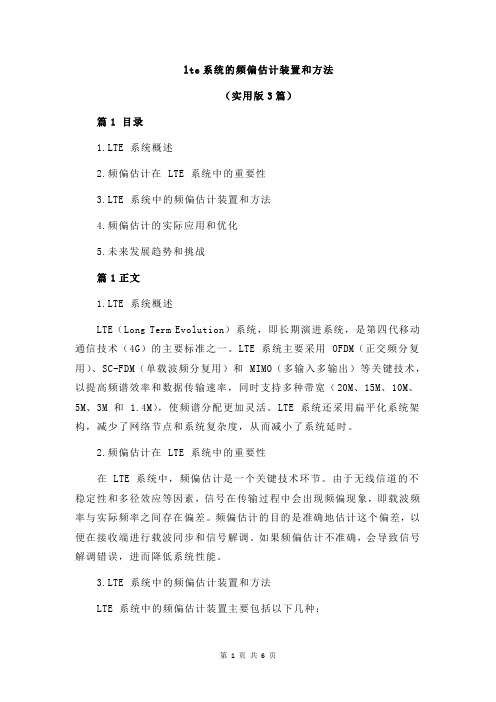 lte 系统的频偏估计装置和方法

（实用版 3 篇）

篇 1 目录

1.LTE 系统概述

2.频偏估计在 LTE 系统中的重要性

3.LTE 系统中的频偏估计装置和方法

4.频偏估计的实际应用和优化

5.未来发展趋势和挑战

篇 1 正文

1.LTE 系统概述

LTE（Long Term Evolution）系统，即长期演进系统，是第四代移动通信技术（4G）的主要标准之一。LTE 系统主要采用 OFDM（正交频分复用）、SC-FDM（单载波频分复用）和 MIMO（多输入多输出）等关键技术，以提高频谱效率和数据传输速率，同时支持多种带宽（20M、15M、10M、5M、3M 和 1.4M），使频谱分配更加灵活。LTE 系统还采用扁平化系统架构，减少了网络节点和系统复杂度，从而减小了系统延时。

2.频偏估计在 LTE 系统中的重要性

在 LTE 系统中，频偏估计是一个关键技术环节。由于无线信道的不稳定性和多径效应等因素，信号在传输过程中会出现频偏现象，即载波频率与实际频率之间存在偏差。频偏估计的目的是准确地估计这个偏差，以便在接收端进行载波同步和信号解调。如果频偏估计不准确，会导致信号解调错误，进而降低系统性能。

3.LTE 系统中的频偏估计装置和方法

LTE 系统中的频偏估计装置主要包括以下几种：

第 1 页 共 6 页